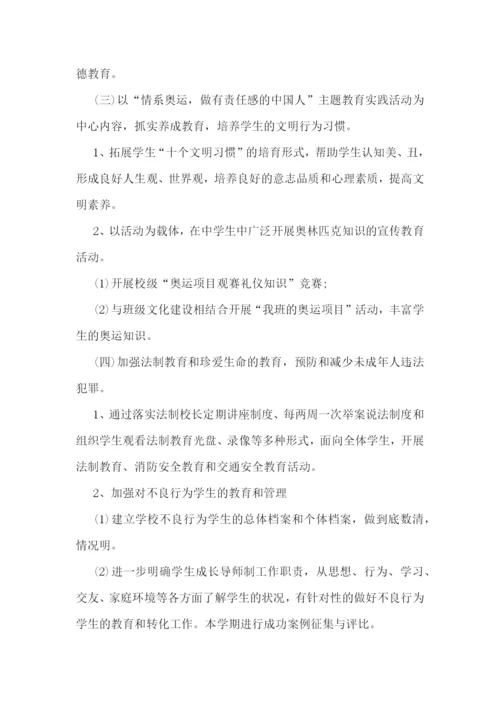 德教育。

(三)以“情系奥运，做有责任感的中国人”主题教育实践活动为中心内容，抓实养成教育，培养学生的文明行为习惯。

1、拓展学生“十个文明习惯”的培育形式，帮助学生认知美、丑，形成良好人生观、世界观，培养良好的意志品质和心理素质，提高文明素养。

2、以活动为载体，在中学生中广泛开展奥林匹克知识的宣传教育活动。

(1)开展校级“奥运项目观赛礼仪知识”竞赛；

(2)与班级文化建设相结合开展“我班的奥运项目”活动，丰富学生的奥运知识。

(四)加强法制教育和珍爱生命的教育，预防和减少未成年人违法犯罪。

1、通过落实法制校长定期讲座制度、每两周一次举案说法制度和组织学生观看法制教育光盘、录像等多种形式，面向全体学生，开展法制教育、消防安全教育和交通安全教育活动。

2、加强对不良行为学生的教育和管理

(1)建立学校不良行为学生的总体档案和个体档案，做到底数清，情况明。

(2)进一步明确学生成长导师制工作职责，从思想、行为、学习、交友、家庭环境等各方面了解学生的状况，有针对性的做好不良行为学生的教育和转化工作。本学期进行成功案例征集与评比。